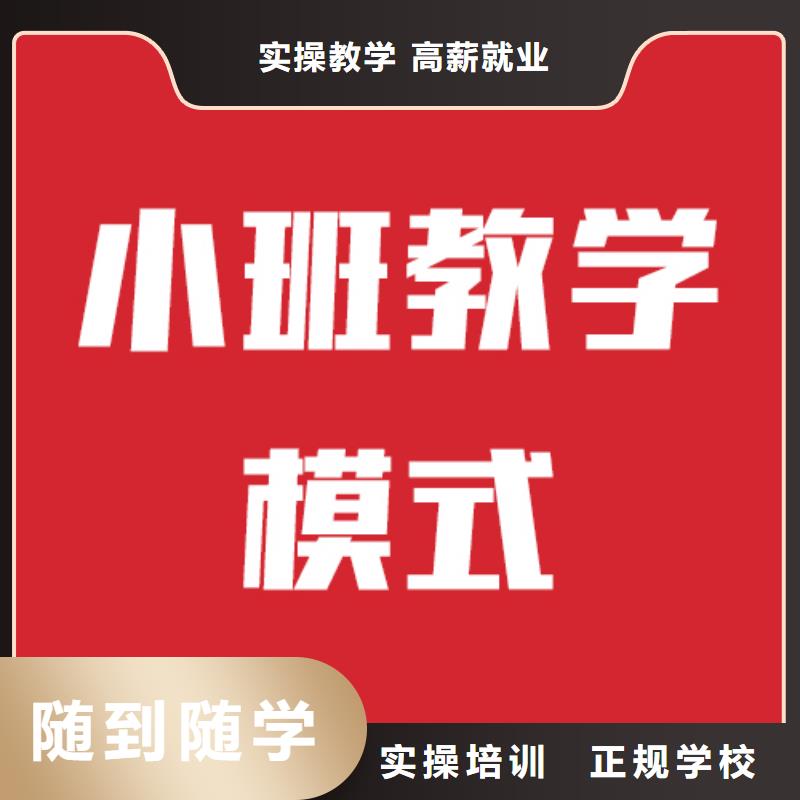 实操教学 高薪就业

小班教学
模式

随到随学

实操培训 正规学校